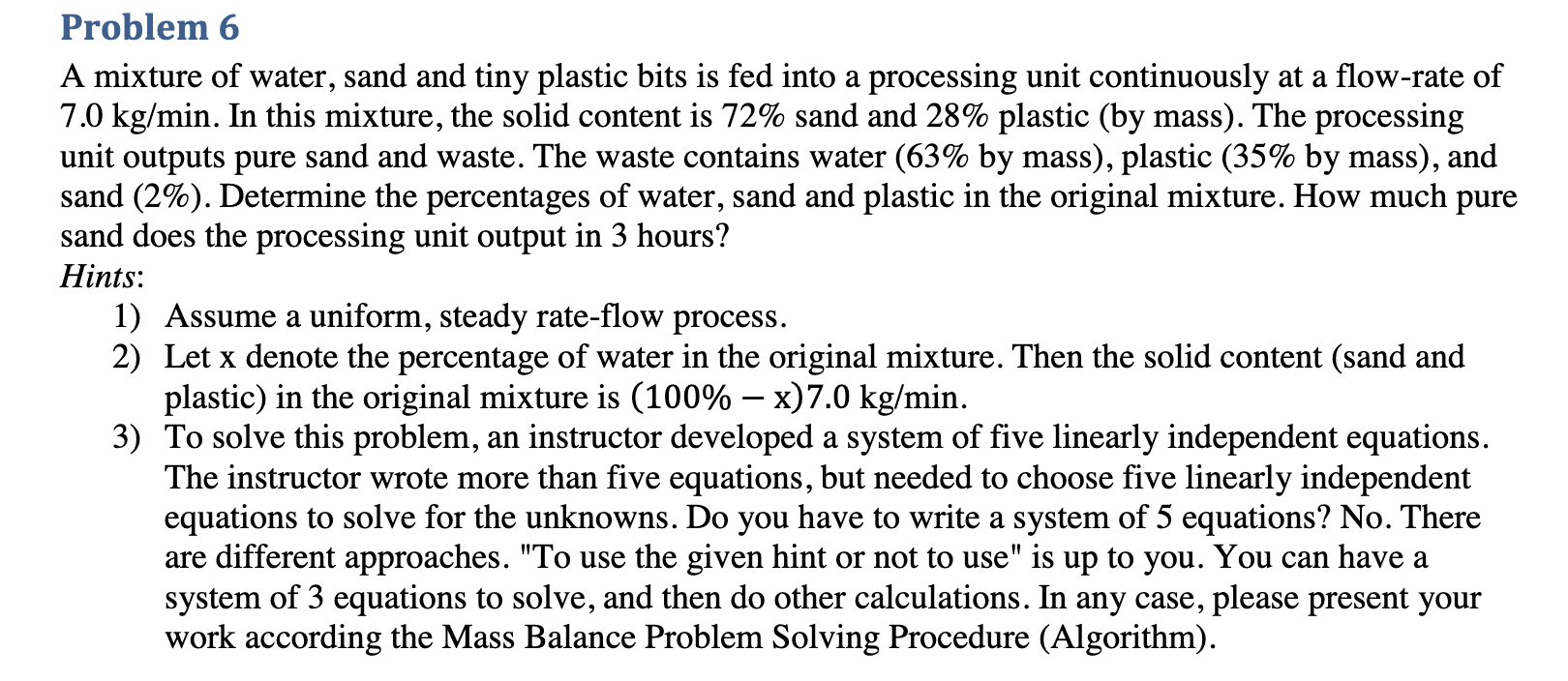 Problem 6

A mixture of water, sand and tiny plastic bits is fed into a processing unit continuously at a flow-rate of 7.0 kg/min. In this mixture, the solid content is 72% sand and 28% plastic (by mass). The processing unit outputs pure sand and waste. The waste contains water (63% by mass), plastic (35% by mass), and sand (2%). Determine the percentages of water, sand and plastic in the original mixture. How much pure sand does the processing unit output in 3 hours?

Hints:

1) Assume a uniform, steady rate-flow process.
2) Let x denote the percentage of water in the original mixture. Then the solid content (sand and plastic) in the original mixture is $(100\% - x)7.0$ kg/min.
3) To solve this problem, an instructor developed a system of five linearly independent equations. The instructor wrote more than five equations, but needed to choose five linearly independent equations to solve for the unknowns. Do you have to write a system of 5 equations? No. There are different approaches. "To use the given hint or not to use" is up to you. You can have a system of 3 equations to solve, and then do other calculations. In any case, please present your work according the Mass Balance Problem Solving Procedure (Algorithm).